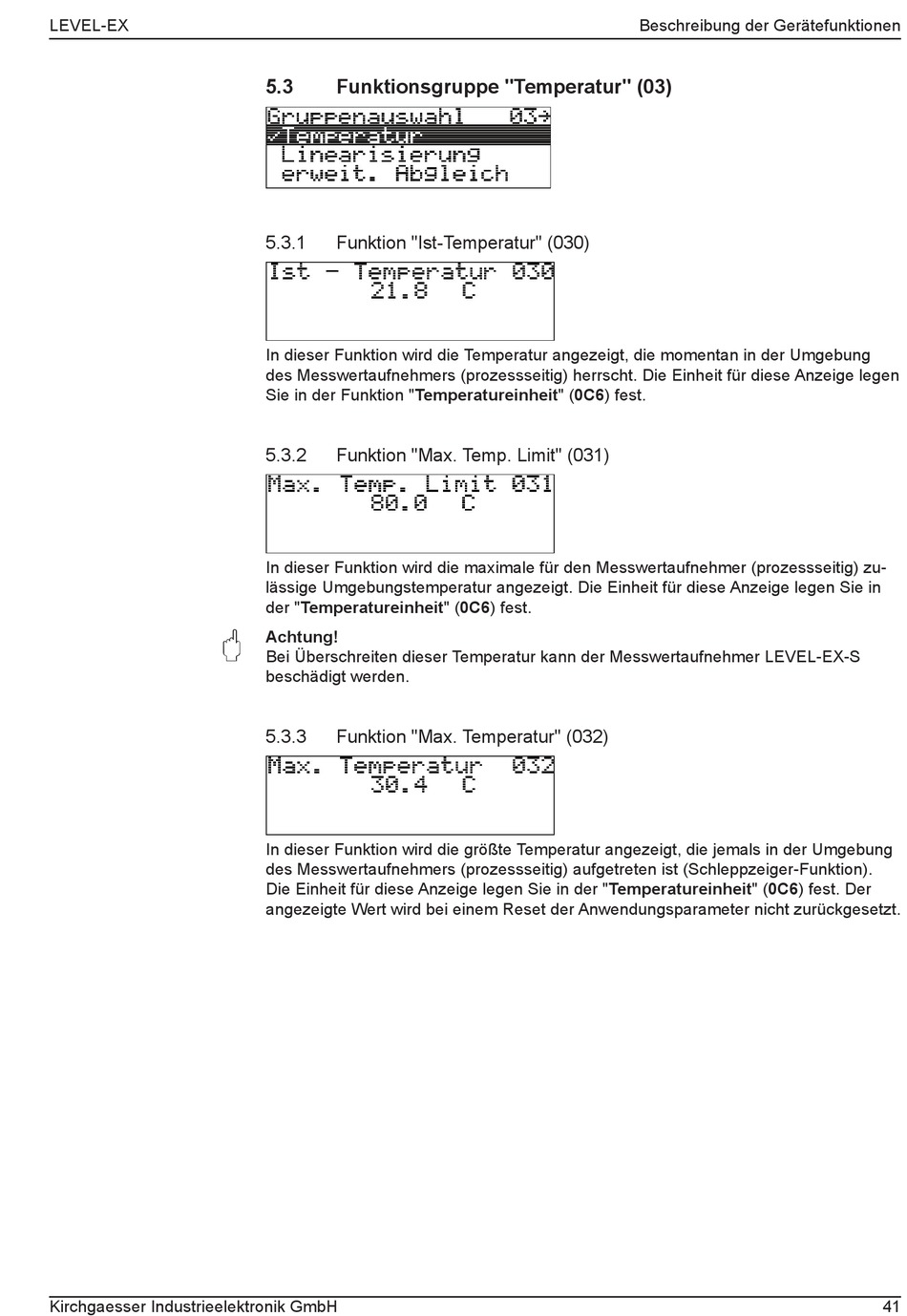 LEVEL-EX

Beschreibung der Gerätefunktionen

5.3 Funktionsgruppe "Temperatur" (03)

Gruppenauswahl 03→
✓Temperatur
Linearisierung
erweit. Abgleich

5.3.1 Funktion "Ist-Temperatur" (030)

Ist - Temperatur 030
21.8 C

In dieser Funktion wird die Temperatur angezeigt, die momentan in der Umgebung des Messwertaufnehmers (prozessseitig) herrscht. Die Einheit für diese Anzeige legen Sie in der Funktion "**Temperatureinheit**" (**0C6**) fest.

5.3.2 Funktion "Max. Temp. Limit" (031)

Max. Temp. Limit 031
80.0 C

In dieser Funktion wird die maximale für den Messwertaufnehmer (prozessseitig) zulässige Umgebungstemperatur angezeigt. Die Einheit für diese Anzeige legen Sie in der "**Temperatureinheit**" (**0C6**) fest.

**Achtung!**
Bei Überschreiten dieser Temperatur kann der Messwertaufnehmer LEVEL-EX-S beschädigt werden.

5.3.3 Funktion "Max. Temperatur" (032)

Max. Temperatur 032
30.4 C

In dieser Funktion wird die größte Temperatur angezeigt, die jemals in der Umgebung des Messwertaufnehmers (prozessseitig) aufgetreten ist (Schleppzeiger-Funktion). Die Einheit für diese Anzeige legen Sie in der "**Temperatureinheit**" (**0C6**) fest. Der angezeigte Wert wird bei einem Reset der Anwendungsparameter nicht zurückgesetzt.

Kirchgaesser Industrieelektronik GmbH

41